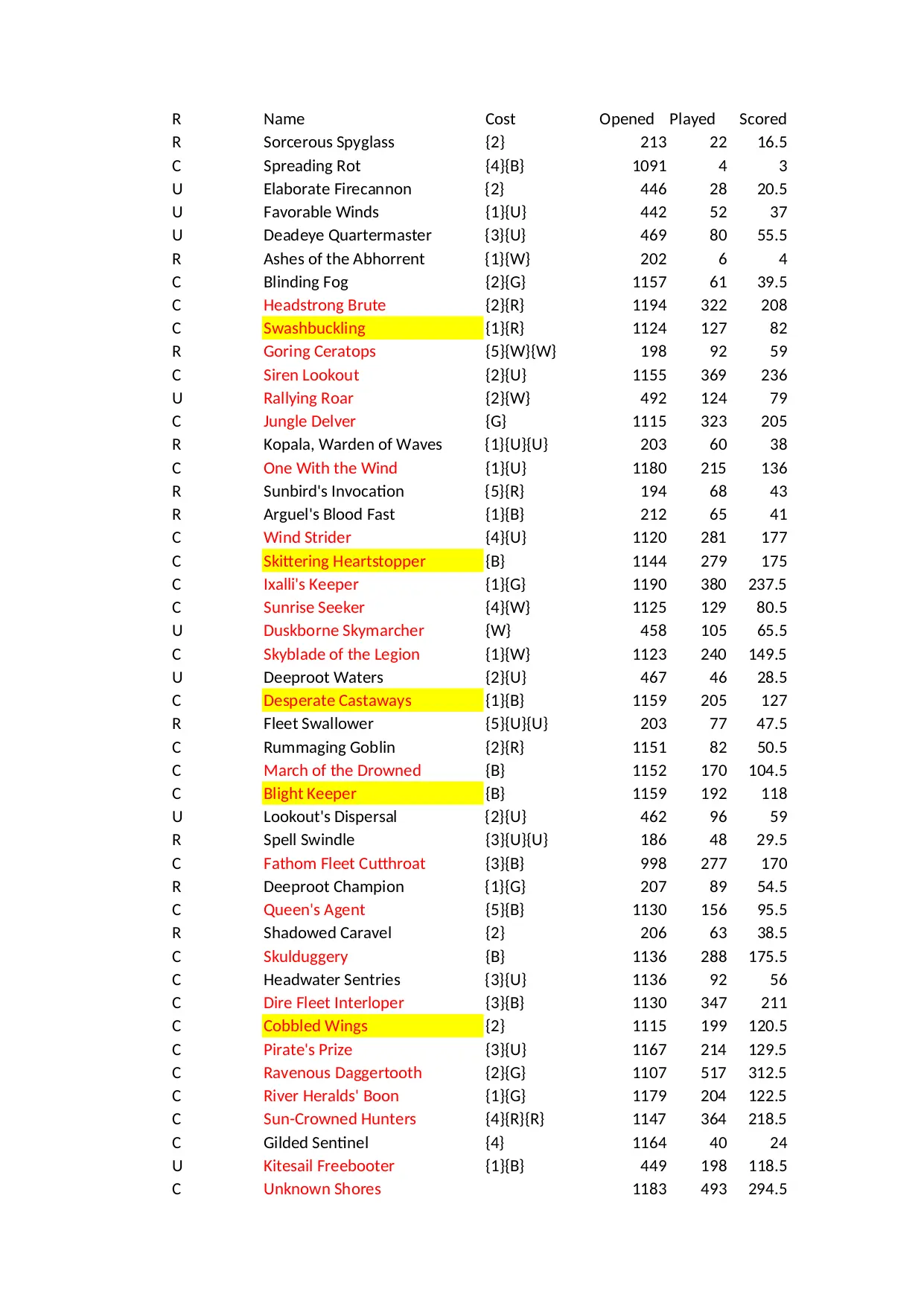 | R | Name | Cost | Opened | Played | Scored |
|---|---|---|---|---|---|
| R | Sorcerous Spyglass | {2} | 213 | 22 | 16.5 |
| C | Spreading Rot | {4}{B} | 1091 | 4 | 3 |
| U | Elaborate Firecannon | {2} | 446 | 28 | 20.5 |
| U | Favorable Winds | {1}{U} | 442 | 52 | 37 |
| U | Deadeye Quartermaster | {3}{U} | 469 | 80 | 55.5 |
| R | Ashes of the Abhorrent | {1}{W} | 202 | 6 | 4 |
| C | Blinding Fog | {2}{G} | 1157 | 61 | 39.5 |
| C | Headstrong Brute | {2}{R} | 1194 | 322 | 208 |
| C | Swashbuckling | {1}{R} | 1124 | 127 | 82 |
| R | Goring Ceratops | {5}{W}{W} | 198 | 92 | 59 |
| C | Siren Lookout | {2}{U} | 1155 | 369 | 236 |
| U | Rallying Roar | {2}{W} | 492 | 124 | 79 |
| C | Jungle Delver | {G} | 1115 | 323 | 205 |
| R | Kopala, Warden of Waves | {1}{U}{U} | 203 | 60 | 38 |
| C | One With the Wind | {1}{U} | 1180 | 215 | 136 |
| R | Sunbird's Invocation | {5}{R} | 194 | 68 | 43 |
| R | Arguel's Blood Fast | {1}{B} | 212 | 65 | 41 |
| C | Wind Strider | {4}{U} | 1120 | 281 | 177 |
| C | Skittering Heartstopper | {B} | 1144 | 279 | 175 |
| C | Ixalli's Keeper | {1}{G} | 1190 | 380 | 237.5 |
| C | Sunrise Seeker | {4}{W} | 1125 | 129 | 80.5 |
| U | Duskborne Skymarcher | {W} | 458 | 105 | 65.5 |
| C | Skyblade of the Legion | {1}{W} | 1123 | 240 | 149.5 |
| U | Deeproot Waters | {2}{U} | 467 | 46 | 28.5 |
| C | Desperate Castaways | {1}{B} | 1159 | 205 | 127 |
| R | Fleet Swallower | {5}{U}{U} | 203 | 77 | 47.5 |
| C | Rummaging Goblin | {2}{R} | 1151 | 82 | 50.5 |
| C | March of the Drowned | {B} | 1152 | 170 | 104.5 |
| C | Blight Keeper | {B} | 1159 | 192 | 118 |
| U | Lookout's Dispersal | {2}{U} | 462 | 96 | 59 |
| R | Spell Swindle | {3}{U}{U} | 186 | 48 | 29.5 |
| C | Fathom Fleet Cutthroat | {3}{B} | 998 | 277 | 170 |
| R | Deeproot Champion | {1}{G} | 207 | 89 | 54.5 |
| C | Queen's Agent | {5}{B} | 1130 | 156 | 95.5 |
| R | Shadowed Caravel | {2} | 206 | 63 | 38.5 |
| C | Skulduggery | {B} | 1136 | 288 | 175.5 |
| C | Headwater Sentries | {3}{U} | 1136 | 92 | 56 |
| C | Dire Fleet Interloper | {3}{B} | 1130 | 347 | 211 |
| C | Cobbled Wings | {2} | 1115 | 199 | 120.5 |
| C | Pirate's Prize | {3}{U} | 1167 | 214 | 129.5 |
| C | Ravenous Daggertooth | {2}{G} | 1107 | 517 | 312.5 |
| C | River Heralds' Boon | {1}{G} | 1179 | 204 | 122.5 |
| C | Sun-Crowned Hunters | {4}{R}{R} | 1147 | 364 | 218.5 |
| C | Gilded Sentinel | {4} | 1164 | 40 | 24 |
| U | Kitesail Freebooter | {1}{B} | 449 | 198 | 118.5 |
| C | Unknown Shores | | 1183 | 493 | 294.5 |